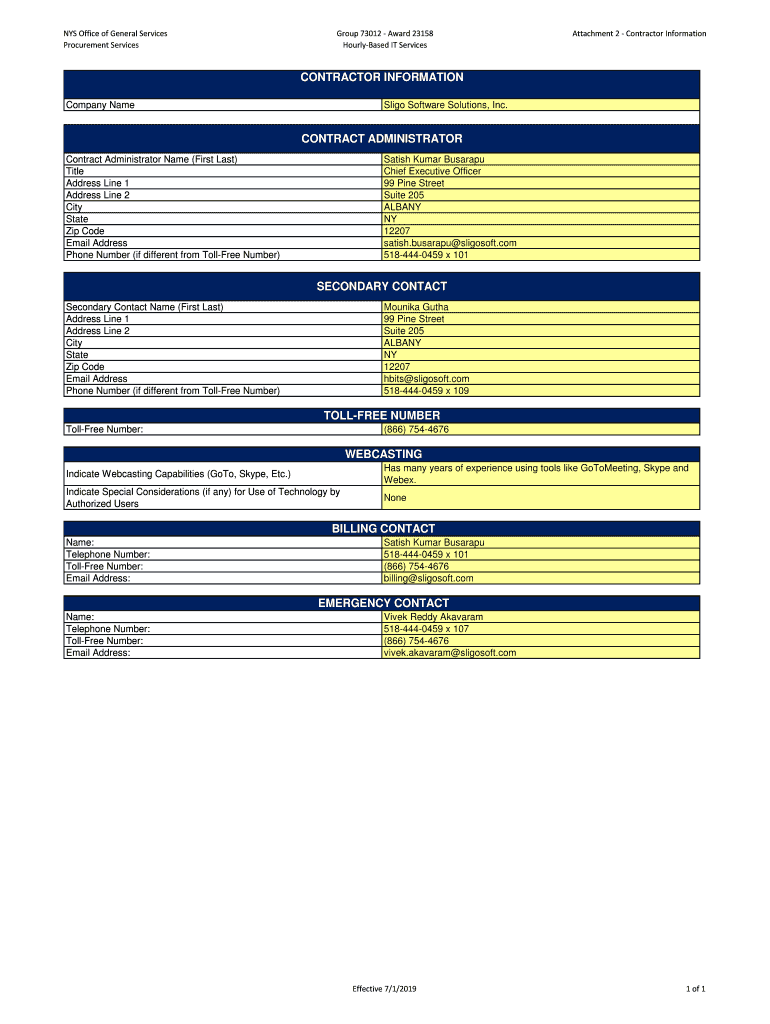 NYS Office of General Services
Procurement Services

Group 73012 - Award 23158
Hourly-Based IT Services

Attachment 2 - Contractor Information

CONTRACTOR INFORMATION

| Company Name | Sligo Software Solutions, Inc. |
|---|---|

CONTRACT ADMINISTRATOR

| Contract Administrator Name (First Last) | Satish Kumar Busarapu |
|---|---|
| Title | Chief Executive Officer |
| Address Line 1 | 99 Pine Street |
| Address Line 2 | Suite 205 |
| City | ALBANY |
| State | NY |
| Zip Code | 12207 |
| Email Address | satish.busarapu@sligosoft.com |
| Phone Number (if different from Toll-Free Number) | 518-444-0459 x 101 |

SECONDARY CONTACT

| Secondary Contact Name (First Last) | Mounika Gutha |
|---|---|
| Address Line 1 | 99 Pine Street |
| Address Line 2 | Suite 205 |
| City | ALBANY |
| State | NY |
| Zip Code | 12207 |
| Email Address | hbits@sligosoft.com |
| Phone Number (if different from Toll-Free Number) | 518-444-0459 x 109 |

TOLL-FREE NUMBER

| Toll-Free Number: | (866) 754-4676 |
|---|---|

WEBCASTING

| Indicate Webcasting Capabilities (GoTo, Skype, Etc.) | Has many years of experience using tools like GoToMeeting, Skype and Webex. |
|---|---|
| Indicate Special Considerations (if any) for Use of Technology by Authorized Users | None |

BILLING CONTACT

| Name: | Satish Kumar Busarapu |
|---|---|
| Telephone Number: | 518-444-0459 x 101 |
| Toll-Free Number: | (866) 754-4676 |
| Email Address: | billing@sligosoft.com |

EMERGENCY CONTACT

| Name: | Vivek Reddy Akavaram |
|---|---|
| Telephone Number: | 518-444-0459 x 107 |
| Toll-Free Number: | (866) 754-4676 |
| Email Address: | vivek.akavaram@sligosoft.com |

Effective 7/1/2019

1 of 1